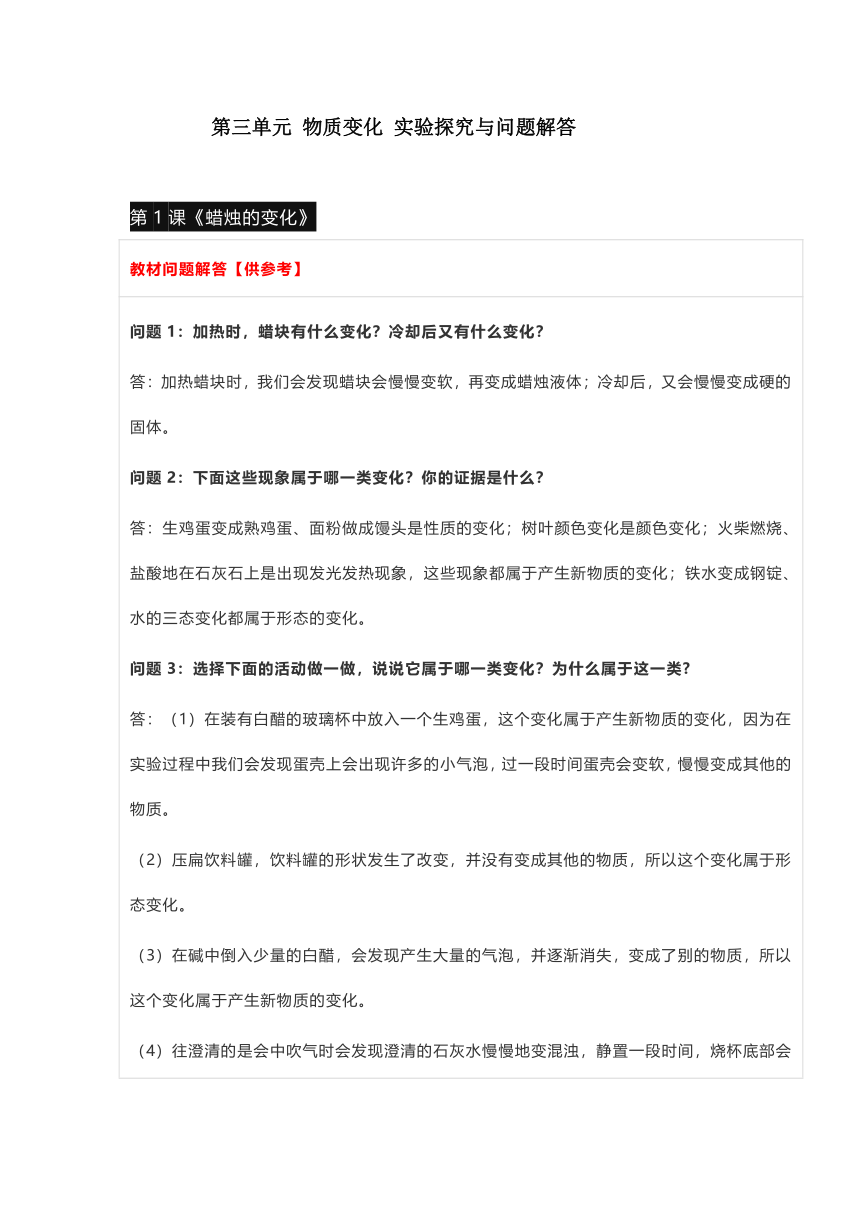 第三单元 物质变化 实验探究与问题解答

第 1 课《蜡烛的变化》

教材问题解答【供参考】

问题 1：加热时，蜡块有什么变化？冷却后又有什么变化？

答：加热蜡块时，我们会发现蜡块会慢慢变软，再变成蜡烛液体；冷却后，又会慢慢变成硬的固体。

问题 2：下面这些现象属于哪一类变化？你的证据是什么？

答：生鸡蛋变成熟鸡蛋、面粉做成馒头是性质的变化；树叶颜色变化是颜色变化；火柴燃烧、盐酸地在石灰石上是出现发光发热现象，这些现象都属于产生新物质的变化；铁水变成钢锭、水的三态变化都属于形态的变化。

问题 3：选择下面的活动做一做，说说它属于哪一类变化？为什么属于这一类？

答：（1）在装有白醋的玻璃杯中放入一个生鸡蛋，这个变化属于产生新物质的变化，因为在实验过程中我们会发现蛋壳上会出现许多的小气泡，过一段时间蛋壳会变软，慢慢变成其他的物质。

（2）压扁饮料罐，饮料罐的形状发生了改变，并没有变成其他的物质，所以这个变化属于形态变化。

（3）在碱中倒入少量的白醋，会发现产生大量的气泡，并逐渐消失，变成了别的物质，所以这个变化属于产生新物质的变化。

（4）往澄清的是会中吹气时会发现澄清的石灰水慢慢地变混浊，静置一段时间，烧杯底部会